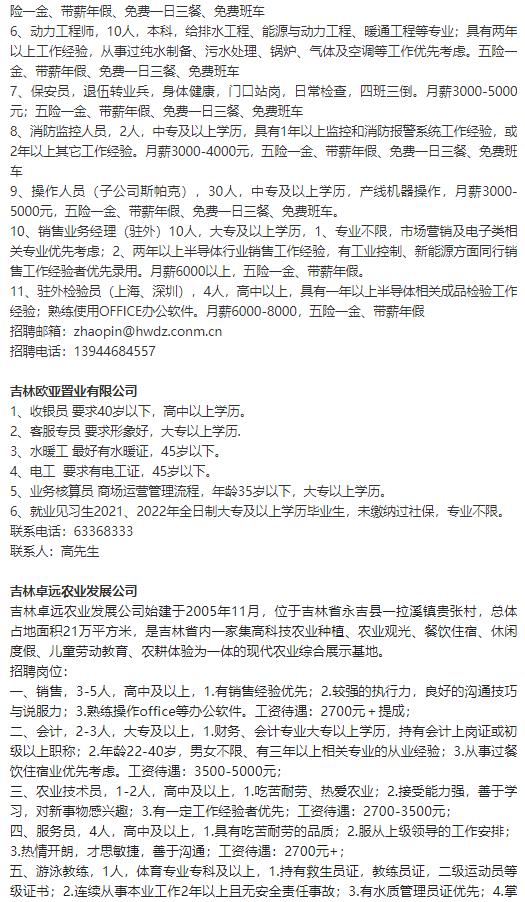 险一金、带薪年假、免费一日三餐、免费班车
6、动力工程师，10人，本科，给排水工程、能源与动力工程、暖通工程等专业；具有两年以上工作经验，从事过纯水制备、污水处理、锅炉、气体及空调等工作优先考虑。五险一金、带薪年假、免费一日三餐、免费班车
7、保安员，退伍转业兵，身体健康，门口站岗，日常检查，四班三倒。月薪3000-5000元；五险一金、带薪年假、免费一日三餐、免费班车
8、消防监控人员，2人，中专及以上学历，具有1年以上监控和消防报警系统工作经验，或2年以上其它工作经验。月薪3000-4000元，五险一金、带薪年假、免费一日三餐、免费班车
9、操作人员（子公司斯帕克），30人，中专及以上学历，产线机器操作，月薪3000-5000元，五险一金、带薪年假、免费一日三餐、免费班车。
10、销售业务经理（驻外）10人，大专及以上学历，1、专业不限，市场营销及电子类相关专业优先考虑；2、两年以上半导体行业销售工作经验，有工业控制、新能源方面同行销售工作经验者优先录用。月薪6000以上，五险一金、带薪年假。
11、驻外检验员（上海、深圳），4人，高中以上，具有一年以上半导体相关成品检验工作经验；熟练使用OFFICE办公软件。月薪6000-8000，五险一金、带薪年假
招聘邮箱：zhaopin@hwdz.conm.cn
招聘电话：13944684557

吉林欧亚置业有限公司
1、收银员 要求40岁以下，高中以上学历。
2、客服专员 要求形象好，大专以上学历.
3、水暖工 最好有水暖证，45岁以下。
4、电工 要求有电工证，45岁以下。
5、业务核算员 商场运营管理流程，年龄35岁以下，大专以上学历。
6、就业见习生2021、2022年全日制大专及以上学历毕业生，未缴纳过社保，专业不限。
联系电话：63368333
联系人：高先生

吉林卓远农业发展公司
吉林卓远农业发展公司始建于2005年11月，位于吉林省永吉县一拉溪镇贵张村，总体占地面积21万平方米，是吉林省内一家集高科技农业种植、农业观光、餐饮住宿、休闲度假、儿童劳动教育、农耕体验为一体的现代农业综合展示基地。
招聘岗位：
一、销售，3-5人，高中及以上，1.有销售经验优先；2.较强的执行力，良好的沟通技巧与说服力；3.熟练操作office等办公软件。工资待遇：2700元＋提成；
二、会计，2-3人，大专及以上，1.财务、会计专业大专以上学历，持有会计上岗证或初级以上职称；2.年龄22-40岁，男女不限、有三年以上相关专业的从业经验；3.从事过餐饮住宿业优先考虑。工资待遇：3500-5000元；
三、农业技术员，1-2人，高中及以上，1.吃苦耐劳、热爱农业；2.接受能力强，善于学习，对新事物感兴趣；3.有一定工作经验者优先；工资待遇：2700-3500元；
四、服务员，4人，高中及以上，1.具有吃苦耐劳的品质；2.服从上级领导的工作安排；3.热情开朗，才思敏捷，善于沟通；工资待遇：2700元+；
五、游泳教练，1人，体育专业专科及以上，1.持有救生员证，教练员证，二级运动员等级证书；2.连续从事本业工作2年以上且无安全责任事故；3.有水质管理员证优先；4.掌